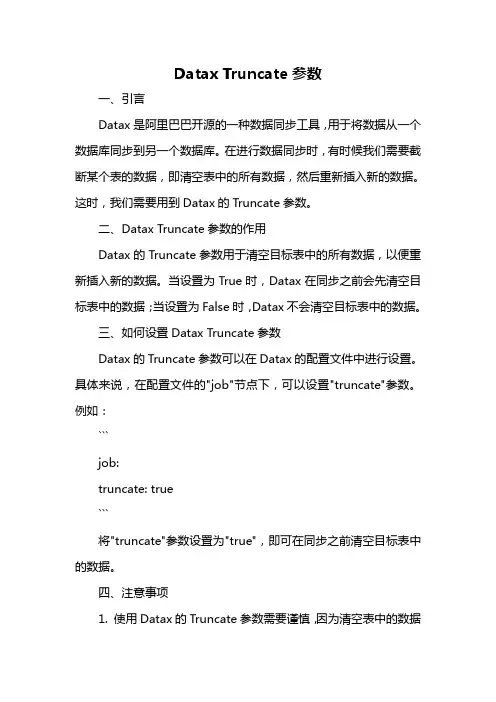 Datax Truncate 参数

一、引言

Datax 是阿里巴巴开源的一种数据同步工具，用于将数据从一个数据库同步到另一个数据库。在进行数据同步时，有时候我们需要截断某个表的数据，即清空表中的所有数据，然后重新插入新的数据。这时，我们需要用到 Datax 的 Truncate 参数。

二、Datax Truncate 参数的作用

Datax 的 Truncate 参数用于清空目标表中的所有数据，以便重新插入新的数据。当设置为 True 时，Datax 在同步之前会先清空目标表中的数据；当设置为 False 时，Datax 不会清空目标表中的数据。

三、如何设置 Datax Truncate 参数

Datax 的 Truncate 参数可以在 Datax 的配置文件中进行设置。具体来说，在配置文件的"job"节点下，可以设置"truncate"参数。例如：

```

job:

truncate: true

```

将"truncate"参数设置为"true"，即可在同步之前清空目标表中的数据。

四、注意事项

1. 使用 Datax 的 Truncate 参数需要谨慎，因为清空表中的数据